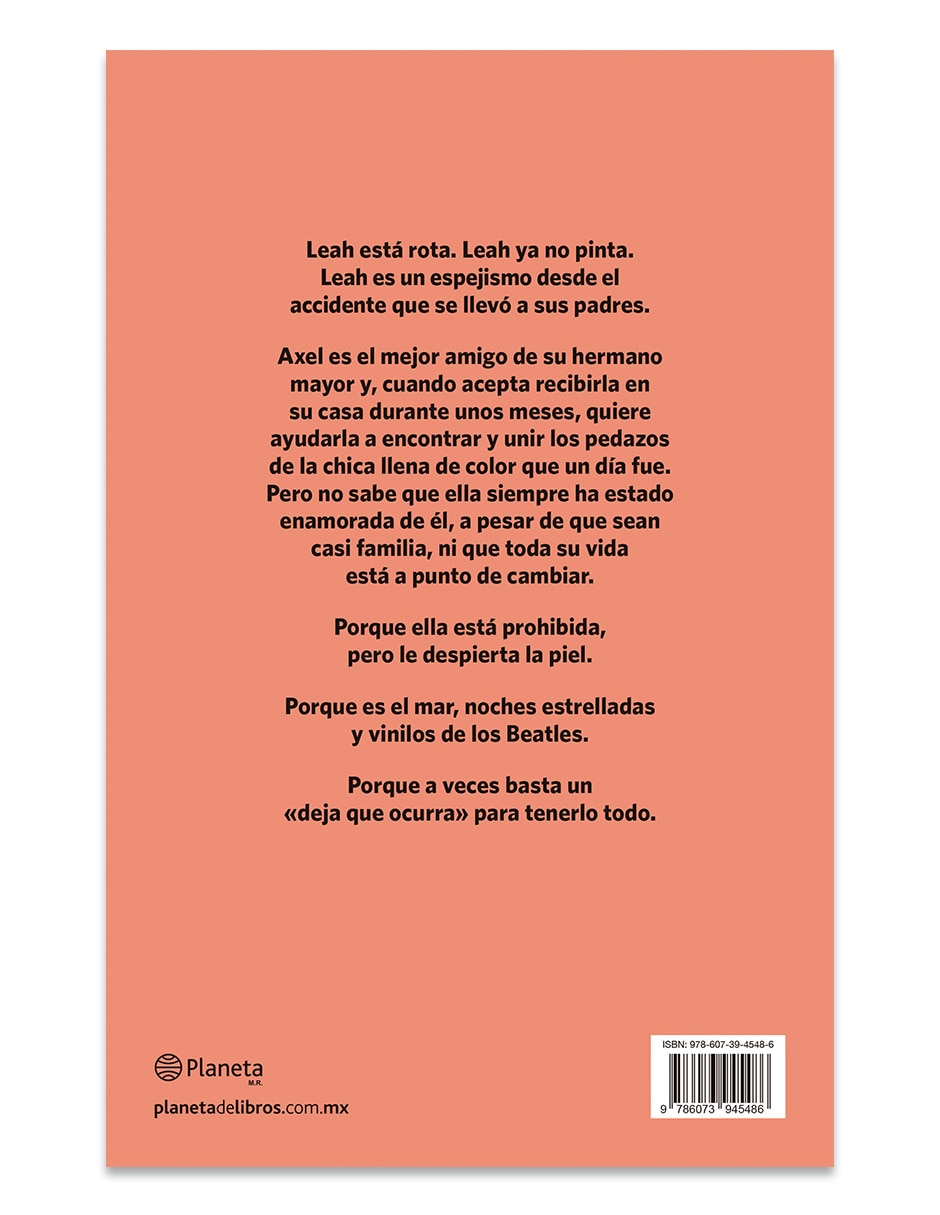 Leah está rota. Leah ya no pinta. Leah es un espejismo desde el accidente que se llevó a sus padres.

Axel es el mejor amigo de su hermano mayor y, cuando acepta recibirla en su casa durante unos meses, quiere ayudarla a encontrar y unir los pedazos de la chica llena de color que un día fue. Pero no sabe que ella siempre ha estado enamorada de él, a pesar de que sean casi familia, ni que toda su vida está a punto de cambiar.

Porque ella está prohibida, pero le despierta la piel.

Porque es el mar, noches estrelladas y vinilos de los Beatles.

Porque a veces basta un «deja que ocurra» para tenerlo todo.

Planeta
M.R.

planetadelibros.com.mx

ISBN: 978-607-39-4548-6

9 786073 945486